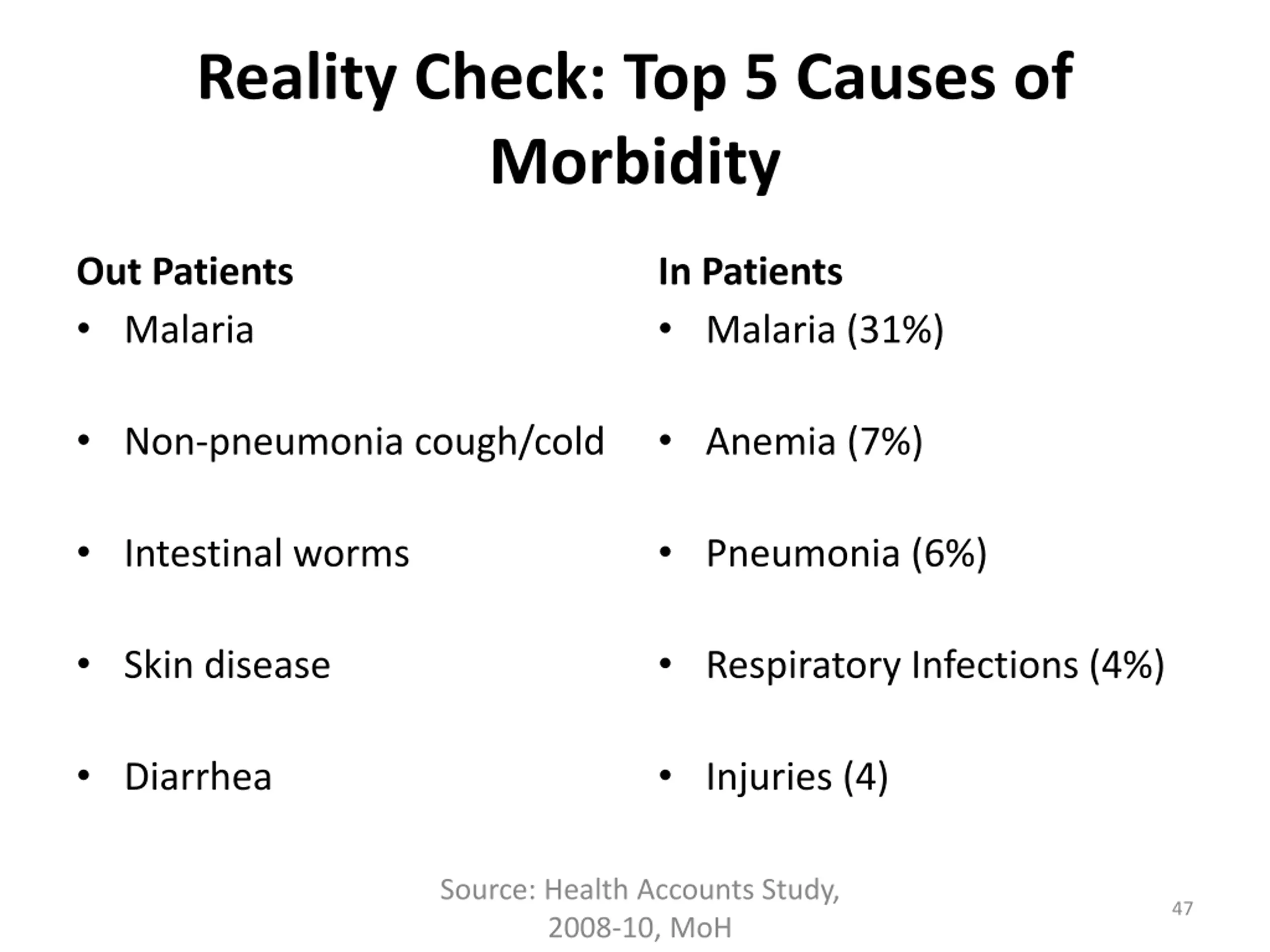 Reality Check: Top 5 Causes of Morbidity

Out Patients
• Malaria
• Non-pneumonia cough/cold
• Intestinal worms
• Skin disease
• Diarrhea

In Patients
• Malaria (31%)
• Anemia (7%)
• Pneumonia (6%)
• Respiratory Infections (4%)
• Injuries (4)

Source: Health Accounts Study, 2008-10, MoH

47